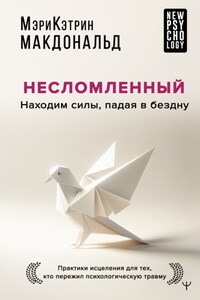 МэриКэтрин
МАКДОНАЛЬД

NEW
PSY
CHO
LOGY

НЕСЛОМЛЕННЫЙ
Находим силы, падая в бездну

Практики исцеления для тех, кто пережил психологическую травму

Ψ